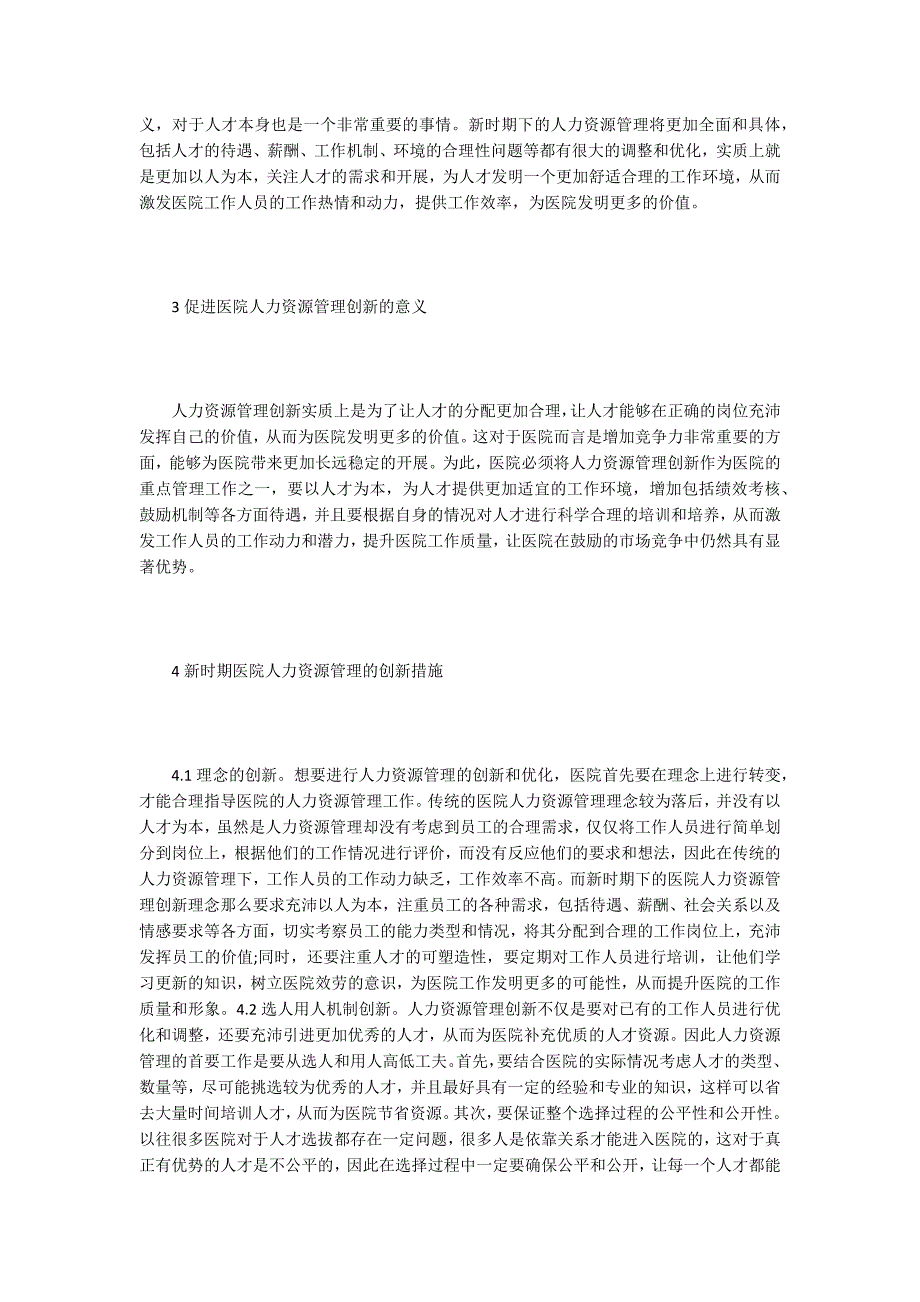 义，对于人才本身也是一个非常重要的事情。新时期下的人力资源管理将更加全面和具体，包括人才的待遇、薪酬、工作机制、环境的合理性问题等都有很大的调整和优化，实质上就是更加以人为本，关注人才的需求和开展，为人才发明一个更加舒适合理的工作环境，从而激发医院工作人员的工作热情和动力，提供工作效率，为医院发明更多的价值。

3 促进医院人力资源管理创新的意义

人力资源管理创新实质上是为了让人才的分配更加合理，让人才能够在正确的岗位充沛发挥自己的价值，从而为医院发明更多的价值。这对于医院而言是增加竞争力非常重要的方面，能够为医院带来更加长远稳定的开展。为此，医院必须将人力资源管理创新作为医院的重点管理工作之一，要以人才为本，为人才提供更加适宜的工作环境，增加包括绩效考核、鼓励机制等各方面待遇，并且要根据自身的情况对人才进行科学合理的培训和培养，从而激发工作人员的工作动力和潜力，提升医院工作质量，让医院在鼓励的市场竞争中仍然具有显著优势。

4 新时期医院人力资源管理的创新措施

4.1 理念的创新。想要进行人力资源管理的创新和优化，医院首先要在理念上进行转变，才能合理指导医院的人力资源管理工作。传统的医院人力资源管理理念较为落后，并没有以人才为本，虽然是人力资源管理却没有考虑到员工的合理需求，仅仅将工作人员进行简单划分到岗位上，根据他们的工作情况进行评价，而没有反应他们的要求和想法，因此在传统的人力资源管理下，工作人员的工作动力缺乏，工作效率不高。而新时期下的医院人力资源管理创新理念那么要求充沛以人为本，注重员工的各种需求，包括待遇、薪酬、社会关系以及情感要求等各方面，切实考察员工的能力类型和情况，将其分配到合理的工作岗位上，充沛发挥员工的价值;同时，还要注重人才的可塑造性，要定期对工作人员进行培训，让他们学习更新的知识，树立医院效劳的意识，为医院工作发明更多的可能性，从而提升医院的工作质量和形象。4.2 选人用人机制创新。人力资源管理创新不仅是要对已有的工作人员进行优化和调整，还要充沛引进更加优秀的人才，从而为医院补充优质的人才资源。因此人力资源管理的首要工作是要从选人和用人高低工夫。首先，要结合医院的实际情况考虑人才的类型、数量等，尽可能挑选较为优秀的人才，并且最好具有一定的经验和专业的知识，这样可以省去大量时间培训人才，从而为医院节省资源。其次，要保证整个选择过程的公平性和公开性。以往很多医院对于人才选拔都存在一定问题，很多人是依靠关系才能进入医院的，这对于真正有优势的人才是不公平的，因此在选择过程中一定要确保公平和公开，让每一个人才都能